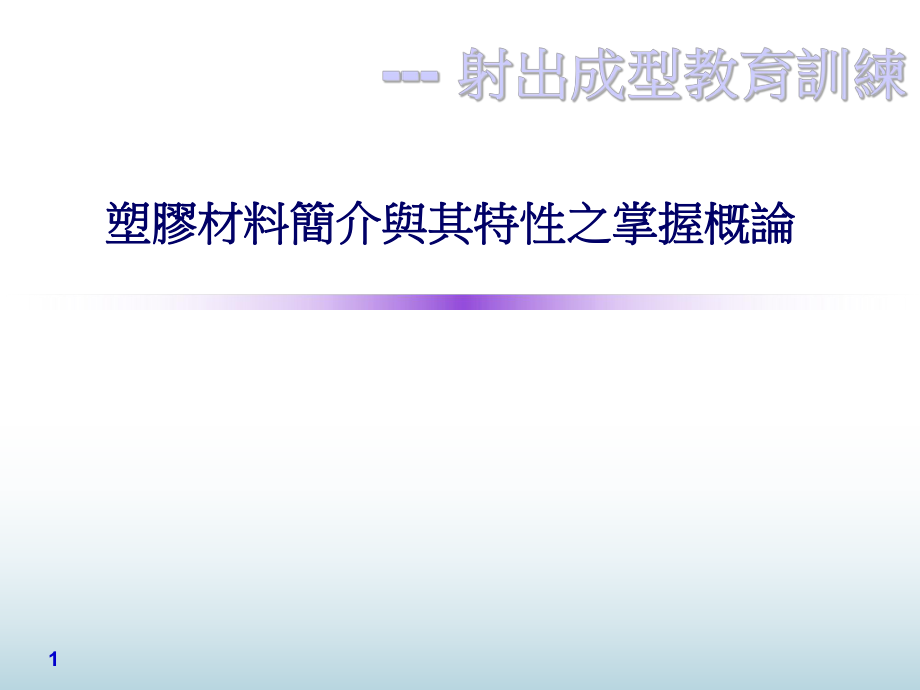 --- 射出成型教育訓練

塑膠材料簡介與其特性之掌握概論

1